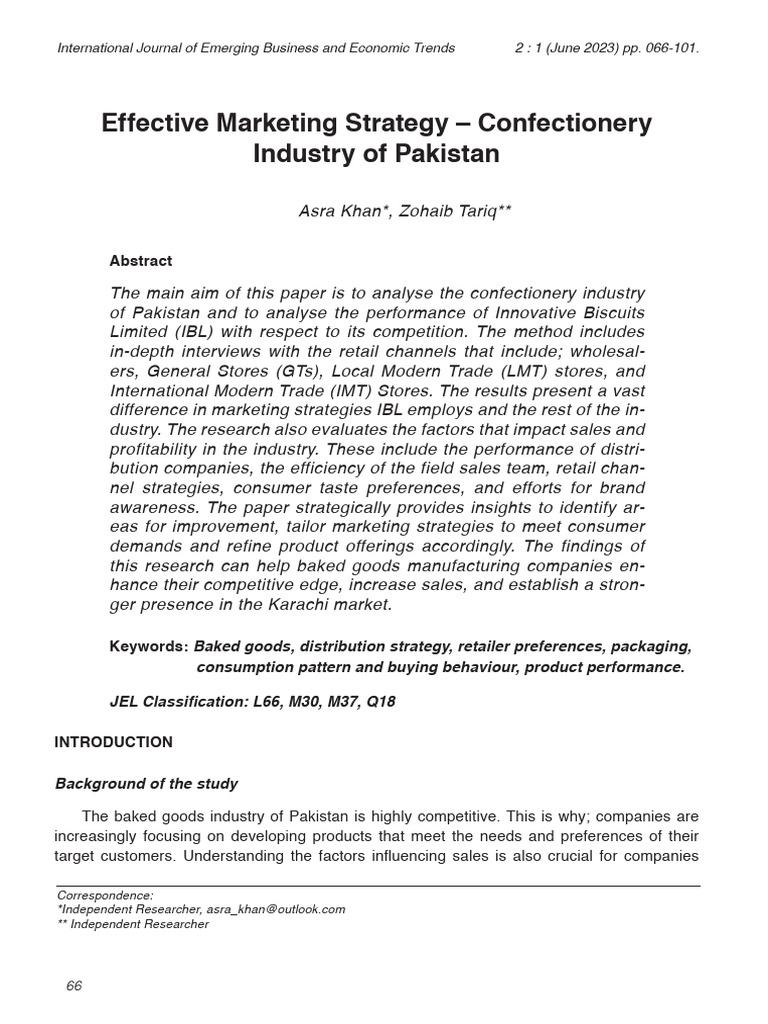 International Journal of Emerging Business and Economic Trends 2 : 1 (June 2023) pp. 066-101.

Effective Marketing Strategy – Confectionery Industry of Pakistan

Asra Khan*, Zohaib Tariq**

Abstract

The main aim of this paper is to analyse the confectionery industry of Pakistan and to analyse the performance of Innovative Biscuits Limited (IBL) with respect to its competition. The method includes in-depth interviews with the retail channels that include; wholesalers, General Stores (GTs), Local Modern Trade (LMT) stores, and International Modern Trade (IMT) Stores. The results present a vast difference in marketing strategies IBL employs and the rest of the industry. The research also evaluates the factors that impact sales and profitability in the industry. These include the performance of distribution companies, the efficiency of the field sales team, retail channel strategies, consumer taste preferences, and efforts for brand awareness. The paper strategically provides insights to identify areas for improvement, tailor marketing strategies to meet consumer demands and refine product offerings accordingly. The findings of this research can help baked goods manufacturing companies enhance their competitive edge, increase sales, and establish a stronger presence in the Karachi market.

Keywords: Baked goods, distribution strategy, retailer preferences, packaging, consumption pattern and buying behaviour, product performance.

JEL Classification: L66, M30, M37, Q18

INTRODUCTION

Background of the study

The baked goods industry of Pakistan is highly competitive. This is why; companies are increasingly focusing on developing products that meet the needs and preferences of their target customers. Understanding the factors influencing sales is also crucial for companies

Correspondence:
*Independent Researcher, asra_khan@outlook.com
** Independent Researcher

66